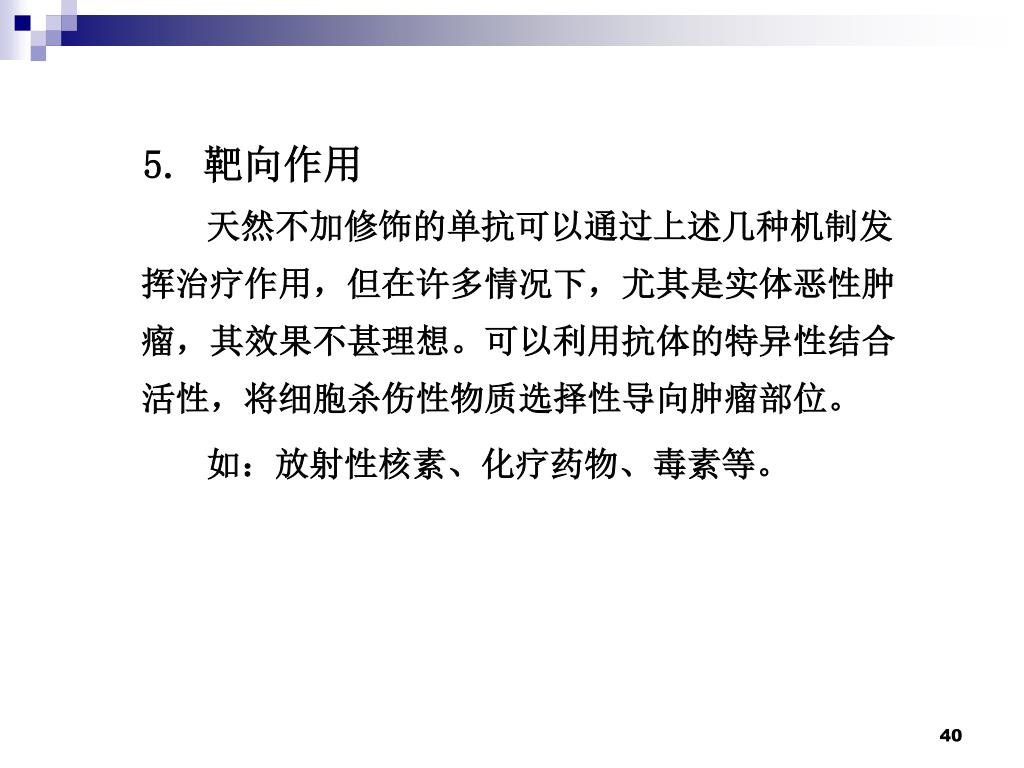 5. 靶向作用

天然不加修饰的单抗可以通过上述几种机制发挥治疗作用，但在许多情况下，尤其是实体恶性肿瘤，其效果不甚理想。可以利用抗体的特异性结合活性，将细胞杀伤性物质选择性导向肿瘤部位。

如：放射性核素、化疗药物、毒素等。

40